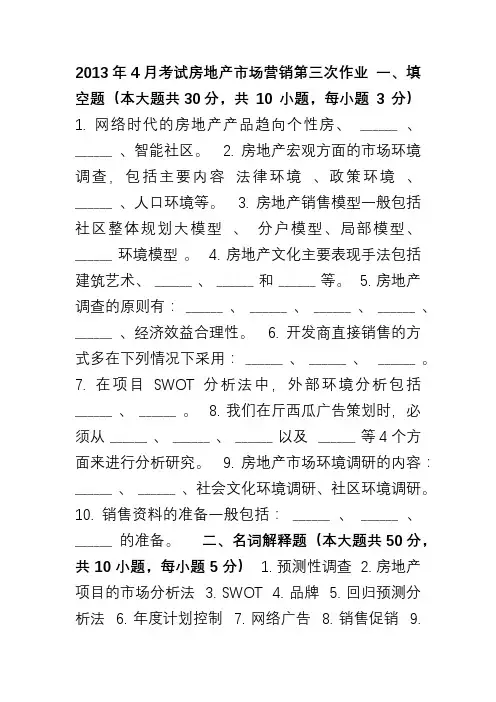 2013 年 4 月考试房地产市场营销第三次作业 一、填空题（本大题共 30 分，共 10 小题，每小题 3 分） 1. 网络时代的房地产产品趋向个性房、 ______ 、 ______ 、智能社区。 2. 房地产宏观方面的市场环境调查，包括主要内容 法律环境 、政策环境 、 ______ 、人口环境等。 3. 房地产销售模型一般包括社区整体规划大模型 、 分户模型、局部模型、 ______ 环境模型 。 4. 房地产文化主要表现手法包括建筑艺术、 ______ 、 ______ 和 ______ 等。 5. 房地产调查的原则有： ______ 、 ______ 、 ______ 、 ______ 、 ______ 、经济效益合理性。 6. 开发商直接销售的方式多在下列情况下采用： ______ 、 ______ 、 ______ 。 7. 在项目 SWOT 分析法中，外部环境分析包括 ______ 、 ______ 。 8. 我们在斤西瓜广告策划时，必须从 ______ 、 ______ 、 ______ 以及 ______ 等 4 个方面来进行分析研究。 9. 房地产市场环境调研的内容： ______ 、 ______ 、社会文化环境调研、社区环境调研。 10. 销售资料的准备一般包括： ______ 、 ______ 、 ______ 的准备。 二、名词解释题（本大题共 50 分，共 10 小题，每小题 5 分） 1. 预测性调查 2. 房地产项目的市场分析法 3. SWOT 4. 品牌 5. 回归预测分析法 6. 年度计划控制 7. 网络广告 8. 销售促销 9.